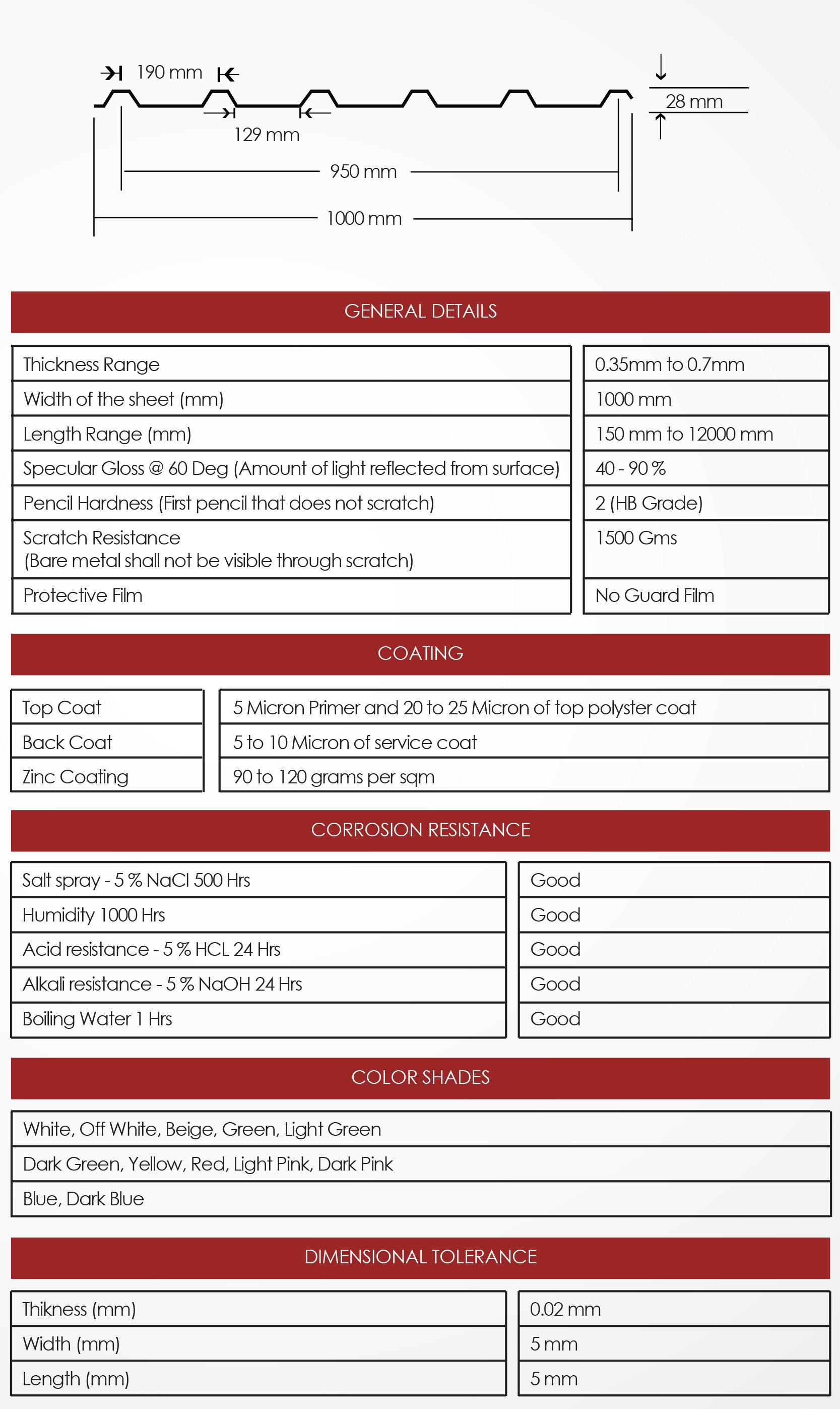 190 mm

28 mm

129 mm

950 mm

1000 mm

GENERAL DETAILS

| | |
|---|---|
| Thickness Range | 0.35mm to 0.7mm |
| Width of the sheet (mm) | 1000 mm |
| Length Range (mm) | 150 mm to 12000 mm |
| Specular Gloss @ 60 Deg (Amount of light reflected from surface) | 40 - 90 % |
| Pencil Hardness (First pencil that does not scratch) | 2 (HB Grade) |
| Scratch Resistance (Bare metal shall not be visible through scratch) | 1500 Gms |
| Protective Film | No Guard Film |

COATING

| | |
|---|---|
| Top Coat | 5 Micron Primer and 20 to 25 Micron of top polyster coat |
| Back Coat | 5 to 10 Micron of service coat |
| Zinc Coating | 90 to 120 grams per sqm |

CORROSION RESISTANCE

| | |
|---|---|
| Salt spray - 5 % NaCl 500 Hrs | Good |
| Humidity 1000 Hrs | Good |
| Acid resistance - 5 % HCL 24 Hrs | Good |
| Alkali resistance - 5 % NaOH 24 Hrs | Good |
| Boiling Water 1 Hrs | Good |

COLOR SHADES

| |
|---|
| White, Off White, Beige, Green, Light Green |
| Dark Green, Yellow, Red, Light Pink, Dark Pink |
| Blue, Dark Blue |

DIMENSIONAL TOLERANCE

| | |
|---|---|
| Thikness (mm) | 0.02 mm |
| Width (mm) | 5 mm |
| Length (mm) | 5 mm |